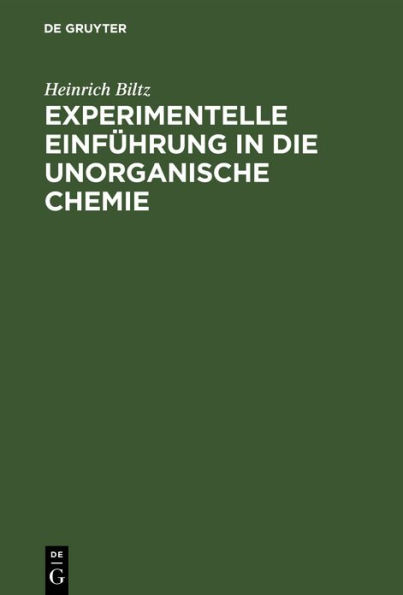 DE GRUYTER

Heinrich Biltz

EXPERIMENTELLE EINFÜHRUNG IN DIE UNORGANISCHE CHEMIE

DE
G